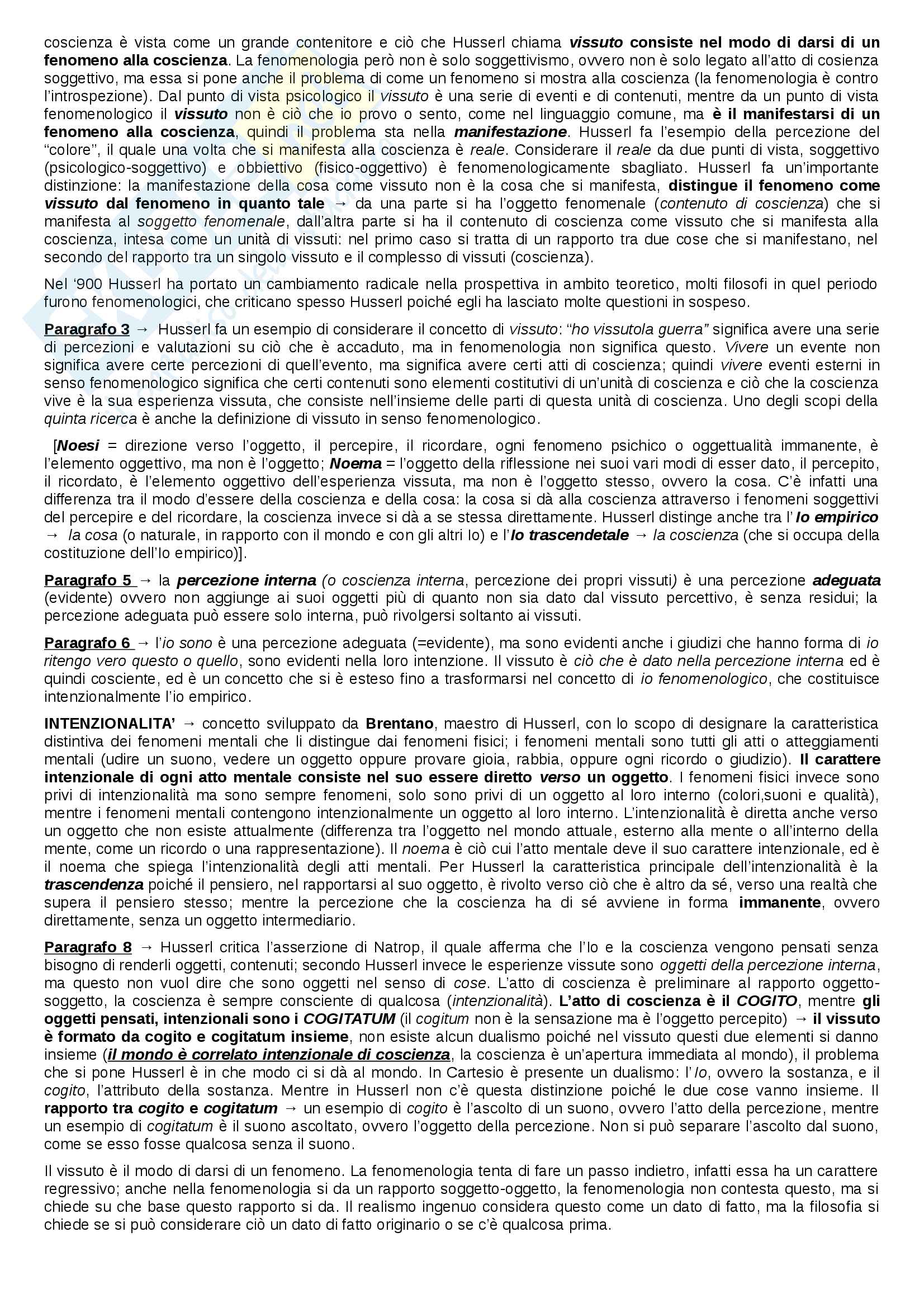 coscienza è vista come un grande contenitore e ciò che Husserl chiama vissuto consiste nel modo di darsi di un fenomeno alla coscienza. La fenomenologia però non è solo soggettivismo, ovvero non è solo legato all'atto di cosienza soggettivo, ma essa si pone anche il problema di come un fenomeno si mostra alla coscienza (la fenomenologia è contro l'introspezione). Dal punto di vista psicologico il vissuto è una serie di eventi e di contenuti, mentre da un punto di vista fenomenologico il vissuto non è ciò che io provo o sento, come nel linguaggio comune, ma è il manifestarsi di un fenomeno alla coscienza, quindi il problema sta nella manifestazione. Husserl fa l'esempio della percezione del "colore", il quale una volta che si manifesta alla coscienza è reale. Considerare il reale da due punti di vista, soggettivo (psicologico-soggettivo) e obbiettivo (fisico-oggettivo) è fenomenologicamente sbagliato. Husserl fa un'importante distinzione: la manifestazione della cosa come vissuto non è la cosa che si manifesta, distingue il fenomeno come vissuto dal fenomeno in quanto tale → da una parte si ha l'oggetto fenomenale (contenuto di coscienza) che si manifesta al soggetto fenomenale, dall'altra parte si ha il contenuto di coscienza come vissuto che si manifesta alla coscienza, intesa come un unità di vissuti: nel primo caso si tratta di un rapporto tra due cose che si manifestano, nel secondo del rapporto tra un singolo vissuto e il complesso di vissuti (coscienza).

Nel '900 Husserl ha portato un cambiamento radicale nella prospettiva in ambito teoretico, molti filosofi in quel periodo furono fenomenologici, che criticano spesso Husserl poiché egli ha lasciato molte questioni in sospeso.

Paragrafo 3 → Husserl fa un esempio di considerare il concetto di vissuto: "ho vissutola guerra" significa avere una serie di percezioni e valutazioni su ciò che è accaduto, ma in fenomenologia non significa questo. Vivere un evente non significa avere certe percezioni di quell'evento, ma significa avere certi atti di coscienza; quindi vivere eventi esterni in senso fenomenologico significa che certi contenuti sono elementi costitutivi di un'unità di coscienza e ciò che la coscienza vive è la sua esperienza vissuta, che consiste nell'insieme delle parti di questa unità di coscienza. Uno degli scopi della quinta ricerca è anche la definizione di vissuto in senso fenomenologico.

[Noesi = direzione verso l'oggetto, il percepire, il ricordare, ogni fenomeno psichico o oggettualità immanente, è l'elemento oggettivo, ma non è l'oggetto; Noema = l'oggetto della riflessione nei suoi vari modi di esser dato, il percepito, il ricordato, è l'elemento oggettivo dell'esperienza vissuta, ma non è l'oggetto stesso, ovvero la cosa. C'è infatti una differenza tra il modo d'essere della coscienza e della cosa: la cosa si dà alla coscienza attraverso i fenomeni soggettivi del percepire e del ricordare, la coscienza invece si dà a se stessa direttamente. Husserl distinge anche tra l' Io empirico → la cosa (o naturale, in rapporto con il mondo e con gli altri Io) e l'Io trascendetale → la coscienza (che si occupa della costituzione dell'Io empirico)].

Paragrafo 5 → la percezione interna (o coscienza interna, percezione dei propri vissuti) è una percezione adeguata (evidente) ovvero non aggiunge ai suoi oggetti più di quanto non sia dato dal vissuto percettivo, è senza residui; la percezione adeguata può essere solo interna, può rivolgersi soltanto ai vissuti.

Paragrafo 6 → l'io sono è una percezione adeguata (=evidente), ma sono evidenti anche i giudizi che hanno forma di io ritengo vero questo o quello, sono evidenti nella loro intenzione. Il vissuto è ciò che è dato nella percezione interna ed è quindi cosciente, ed è un concetto che si è esteso fino a trasformarsi nel concetto di io fenomenologico, che costituisce intenzionalmente l'io empirico.

INTENZIONALITA' → concetto sviluppato da Brentano, maestro di Husserl, con lo scopo di designare la caratteristica distintiva dei fenomeni mentali che li distingue dai fenomeni fisici; i fenomeni mentali sono tutti gli atti o atteggiamenti mentali (udire un suono, vedere un oggetto oppure provare gioia, rabbia, oppure ogni ricordo o giudizio). Il carattere intenzionale di ogni atto mentale consiste nel suo essere diretto verso un oggetto. I fenomeni fisici invece sono privi di intenzionalità ma sono sempre fenomeni, solo sono privi di un oggetto al loro interno (colori,suoni e qualità), mentre i fenomeni mentali contengono intenzionalmente un oggetto al loro interno. L'intenzionalità è diretta anche verso un oggetto che non esiste attualmente (differenza tra l'oggetto nel mondo attuale, esterno alla mente o all'interno della mente, come un ricordo o una rappresentazione). Il noema è ciò cui l'atto mentale deve il suo carattere intenzionale, ed è il noema che spiega l'intenzionalità degli atti mentali. Per Husserl la caratteristica principale dell'intenzionalità è la trascendenza poiché il pensiero, nel rapportarsi al suo oggetto, è rivolto verso ciò che è altro da sé, verso una realtà che supera il pensiero stesso; mentre la percezione che la coscienza ha di sé avviene in forma immanente, ovvero direttamente, senza un oggetto intermediario.

Paragrafo 8 → Husserl critica l'asserzione di Natrop, il quale afferma che l'Io e la coscienza vengono pensati senza bisogno di renderli oggetti, contenuti; secondo Husserl invece le esperienze vissute sono oggetti della percezione interna, ma questo non vuol dire che sono oggetti nel senso di cose. L'atto di coscienza è preliminare al rapporto oggetto-soggetto, la coscienza è sempre consciente di qualcosa (intenzionalità). L'atto di coscienza è il COGITO, mentre gli oggetti pensati, intenzionali sono i COGITATUM (il cogitum non è la sensazione ma è l'oggetto percepito) → il vissuto è formato da cogito e cogitatum insieme, non esiste alcun dualismo poiché nel vissuto questi due elementi si danno insieme (il mondo è correlato intenzionale di coscienza, la coscienza è un'apertura immediata al mondo), il problema che si pone Husserl è in che modo ci si dà al mondo. In Cartesio è presente un dualismo: l'Io, ovvero la sostanza, e il cogito, l'attributo della sostanza. Mentre in Husserl non c'è questa distinzione poiché le due cose vanno insieme. Il rapporto tra cogito e cogitatum → un esempio di cogito è l'ascolto di un suono, ovvero l'atto della percezione, mentre un esempio di cogitatum è il suono ascoltato, ovvero l'oggetto della percezione. Non si può separare l'ascolto dal suono, come se esso fosse qualcosa senza il suono.

Il vissuto è il modo di darsi di un fenomeno. La fenomenologia tenta di fare un passo indietro, infatti essa ha un carattere regressivo; anche nella fenomenologia si da un rapporto soggetto-oggetto, la fenomenologia non contesta questo, ma si chiede su che base questo rapporto si da. Il realismo ingenuo considera questo come un dato di fatto, ma la filosofia si chiede se si può considerare ciò un dato di fatto originario o se c'è qualcosa prima.